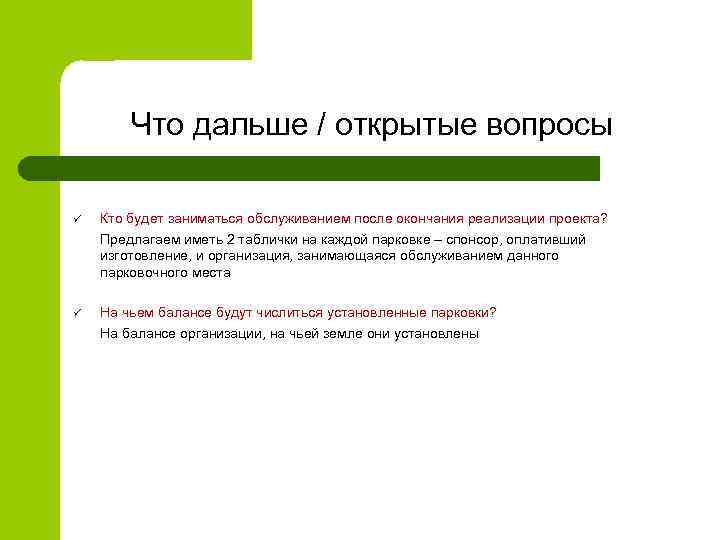 Что дальше / открытые вопросы

✓ Кто будет заниматься обслуживанием после окончания реализации проекта?

Предлагаем иметь 2 таблички на каждой парковке – спонсор, оплативший изготовление, и организация, занимающаяся обслуживанием данного парковочного места

✓ На чьем балансе будут числиться установленные парковки?

На балансе организации, на чьей земле они установлены